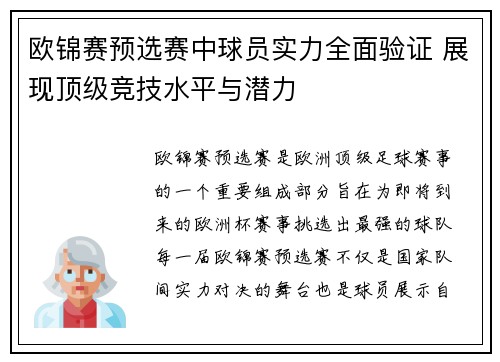 欧锦赛预选赛中球员实力全面验证 展现顶级竞技水平与潜力

欧锦赛预选赛是欧洲顶级足球赛事的一个重要组成部分旨在为即将到来的欧洲杯赛事挑选出最强的球队每一届欧锦赛预选赛不仅是国家队间实力对决的舞台也是球员展示自